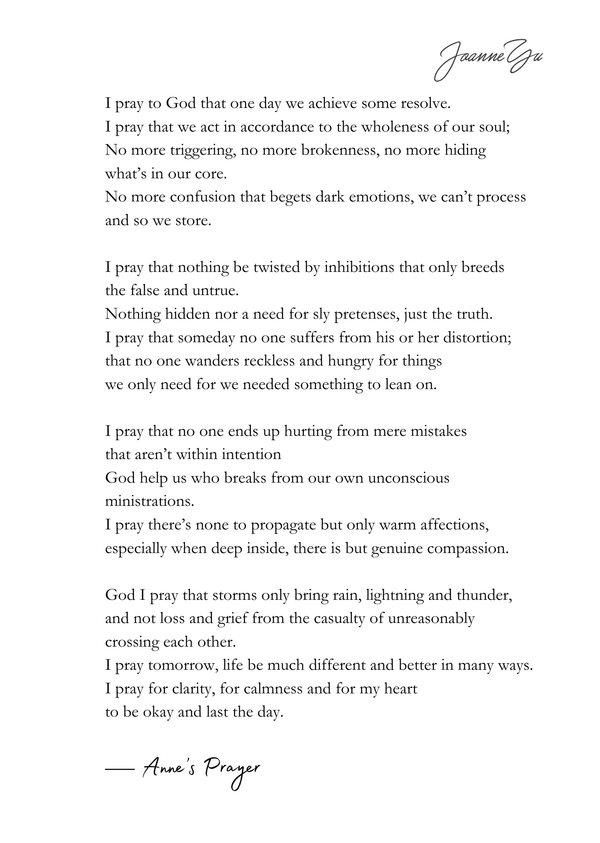 Joanne Yu

I pray to God that one day we achieve some resolve.
I pray that we act in accordance to the wholeness of our soul;
No more triggering, no more brokenness, no more hiding what's in our core.
No more confusion that begets dark emotions, we can't process and so we store.

I pray that nothing be twisted by inhibitions that only breeds the false and untrue.
Nothing hidden nor a need for sly pretenses, just the truth.
I pray that someday no one suffers from his or her distortion;
that no one wanders reckless and hungry for things
we only need for we needed something to lean on.

I pray that no one ends up hurting from mere mistakes
that aren't within intention
God help us who breaks from our own unconscious ministrations.
I pray there's none to propagate but only warm affections,
especially when deep inside, there is but genuine compassion.

God I pray that storms only bring rain, lightning and thunder,
and not loss and grief from the casualty of unreasonably crossing each other.
I pray tomorrow, life be much different and better in many ways.
I pray for clarity, for calmness and for my heart
to be okay and last the day.

— Anne's Prayer